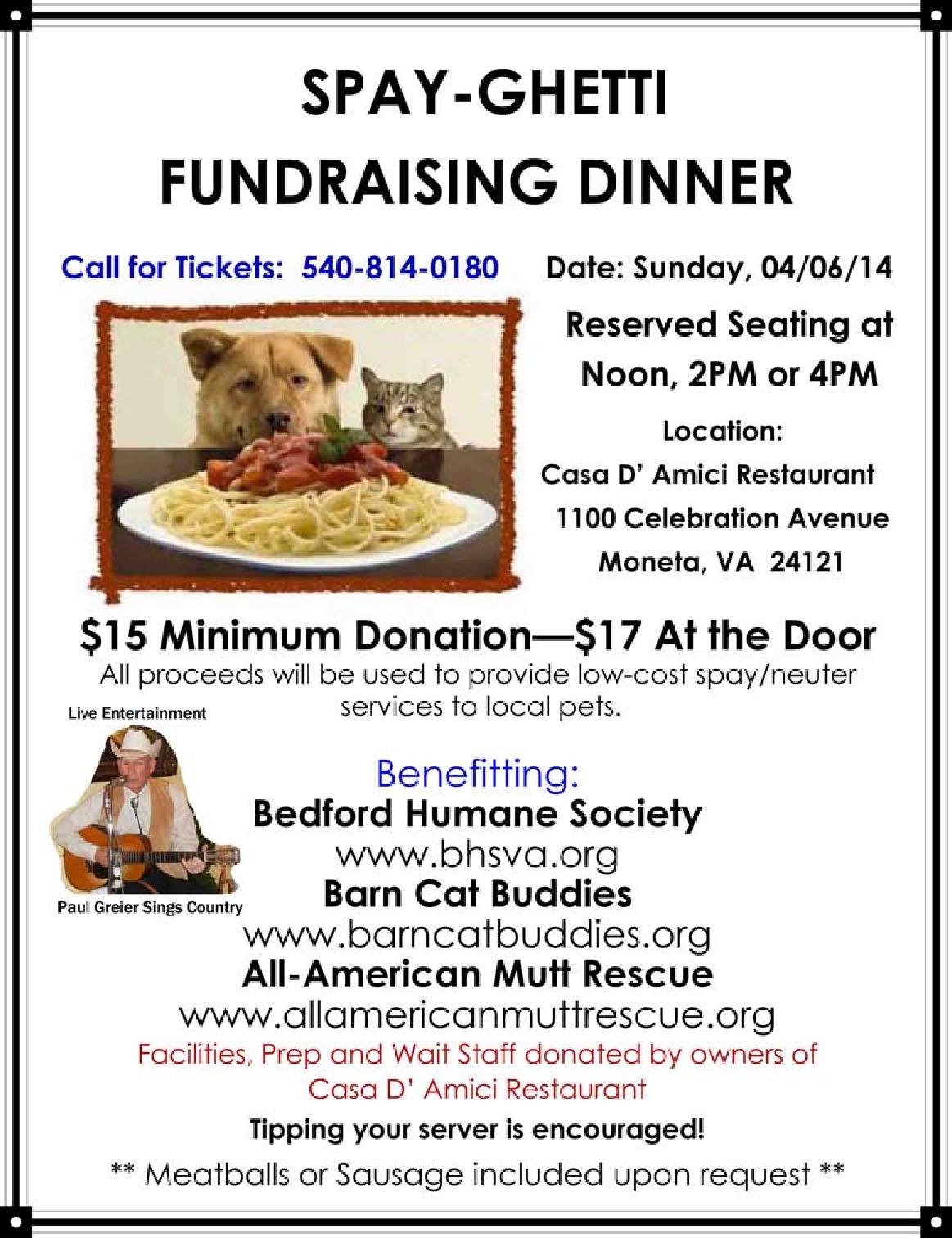 SPAY-GHETTI
FUNDRAISING DINNER

Call for Tickets: 540-814-0180

Date: Sunday, 04/06/14

Reserved Seating at
Noon, 2PM or 4PM

Location:
Casa D' Amici Restaurant
1100 Celebration Avenue
Moneta, VA 24121

$15 Minimum Donation—$17 At the Door

All proceeds will be used to provide low-cost spay/neuter services to local pets.

Live Entertainment

Paul Greier Sings Country

Benefitting:
Bedford Humane Society
www.bhsva.org
Barn Cat Buddies
www.barncatbuddies.org
All-American Mutt Rescue
www.allamericanmuttrescue.org

Facilities, Prep and Wait Staff donated by owners of Casa D' Amici Restaurant

Tipping your server is encouraged!

** Meatballs or Sausage included upon request **